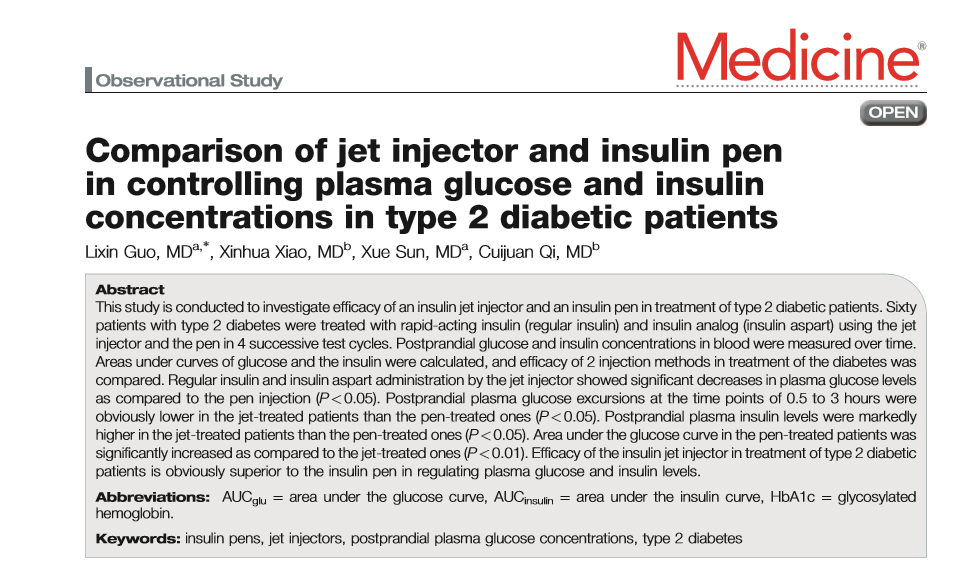 Observational Study

Medicine®

OPEN

Comparison of jet injector and insulin pen in controlling plasma glucose and insulin concentrations in type 2 diabetic patients

Lixin Guo, MD$^{a,*}$, Xinhua Xiao, MD$^{b}$, Xue Sun, MD$^{a}$, Cuijuan Qi, MD$^{b}$

Abstract

This study is conducted to investigate efficacy of an insulin jet injector and an insulin pen in treatment of type 2 diabetic patients. Sixty patients with type 2 diabetes were treated with rapid-acting insulin (regular insulin) and insulin analog (insulin aspart) using the jet injector and the pen in 4 successive test cycles. Postprandial glucose and insulin concentrations in blood were measured over time. Areas under curves of glucose and the insulin were calculated, and efficacy of 2 injection methods in treatment of the diabetes was compared. Regular insulin and insulin aspart administration by the jet injector showed significant decreases in plasma glucose levels as compared to the pen injection ($P<0.05$). Postprandial plasma glucose excursions at the time points of 0.5 to 3 hours were obviously lower in the jet-treated patients than the pen-treated ones ($P<0.05$). Postprandial plasma insulin levels were markedly higher in the jet-treated patients than the pen-treated ones ($P<0.05$). Area under the glucose curve in the pen-treated patients was significantly increased as compared to the jet-treated ones ($P<0.01$). Efficacy of the insulin jet injector in treatment of type 2 diabetic patients is obviously superior to the insulin pen in regulating plasma glucose and insulin levels.

Abbreviations: $AUC_{glu}$ = area under the glucose curve, $AUC_{insulin}$ = area under the insulin curve, HbA1c = glycosylated hemoglobin.

Keywords: insulin pens, jet injectors, postprandial plasma glucose concentrations, type 2 diabetes